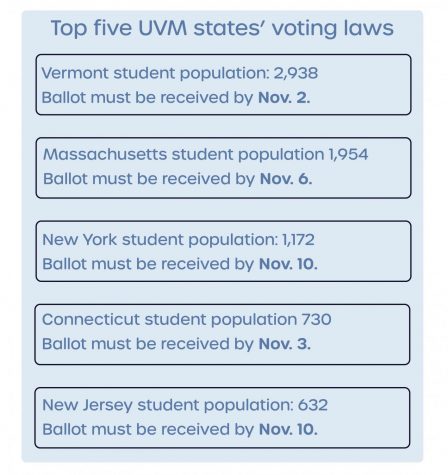 Top five UVM states' voting laws

Vermont student population: 2,938
Ballot must be received by Nov. 2.

Massachusetts student population 1,954
Ballot must be received by Nov. 6.

New York student population: 1,172
Ballot must be received by Nov. 10.

Connecticut student population 730
Ballot must be received by Nov. 3.

New Jersey student population: 632
Ballot must be received by Nov. 10.